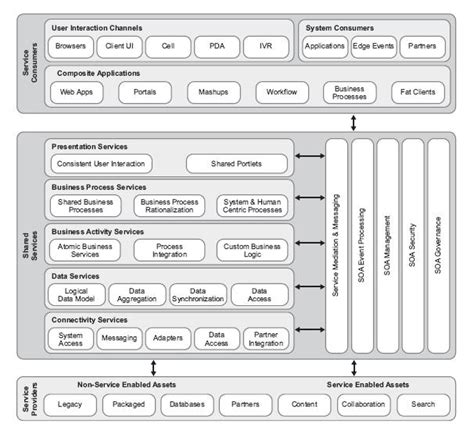 Service Consumers

User Interaction Channels

Browsers

Client UI

Cell

PDA

IVR

System Consumers

Applications

Edge Events

Partners

Composite Applications

Web Apps

Portals

Mashups

Workflow

Business Processes

Fat Clients

Shared Services

Presentation Services

Consistent User Interaction

Shared Portlets

Business Process Services

Shared Business Processes

Business Process Rationalization

System & Human Centric Processes

Business Activity Services

Atomic Business Services

Process Integration

Custom Business Logic

Data Services

Logical Data Model

Data Aggregation

Data Synchronization

Data Access

Connectivity Services

System Access

Messaging

Adapters

Data Access

Partner Integration

Service Mediation & Messaging

SOA Event Processing

SOA Management

SOA Security

SOA Governance

Service Providers

Non-Service Enabled Assets

Service Enabled Assets

Legacy

Packaged

Databases

Partners

Content

Collaboration

Search